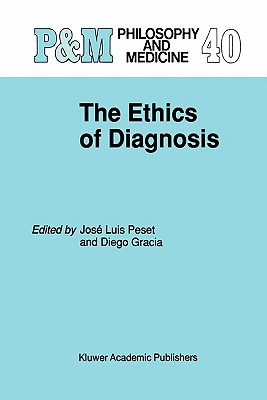 P&M PHILOSOPHY AND MEDICINE 40

The Ethics of Diagnosis

Edited by José Luis Peset and Diego Gracia

Kluwer Academic Publishers